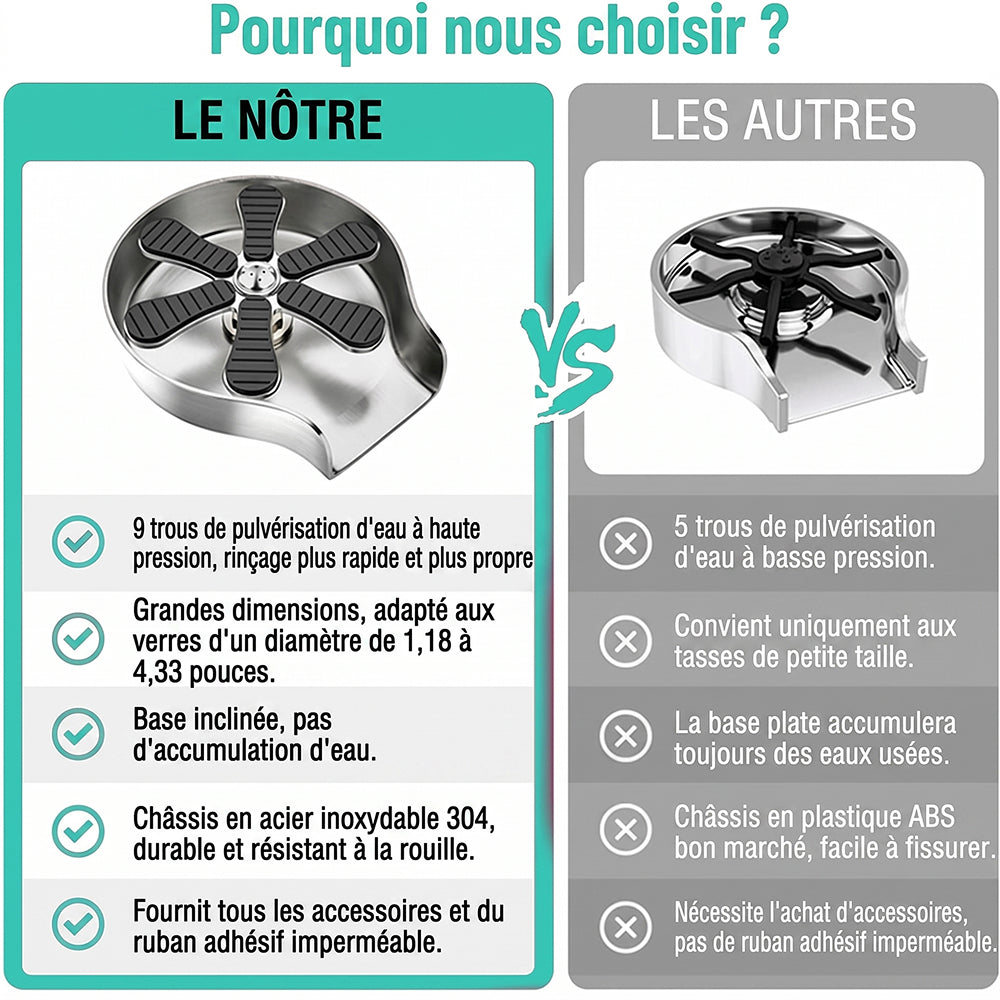 Pourquoi nous choisir ?

LE NÔTRE

9 trous de pulvérisation d'eau à haute pression, rinçage plus rapide et plus propre

Grandes dimensions, adapté aux verres d'un diamètre de 1,18 à 4,33 pouces.

Base inclinée, pas d'accumulation d'eau.

Châssis en acier inoxydable 304, durable et résistant à la rouille.

Fournit tous les accessoires et du ruban adhésif imperméable.

VS

LES AUTRES

5 trous de pulvérisation d'eau à basse pression.

Convient uniquement aux tasses de petite taille.

La base plate accumulera toujours des eaux usées.

Châssis en plastique ABS bon marché, facile à fissurer.

Nécessite l'achat d'accessoires, pas de ruban adhésif imperméable.